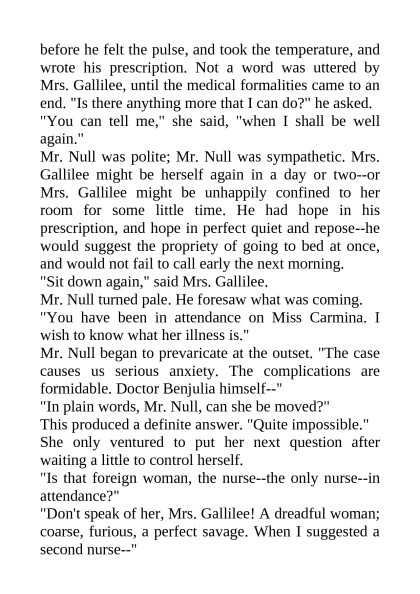 before he felt the pulse, and took the temperature, and wrote his prescription. Not a word was uttered by Mrs. Gallilee, until the medical formalities came to an end. "Is there anything more that I can do?" he asked.

"You can tell me," she said, "when I shall be well again."

Mr. Null was polite; Mr. Null was sympathetic. Mrs. Gallilee might be herself again in a day or two--or Mrs. Gallilee might be unhappily confined to her room for some little time. He had hope in his prescription, and hope in perfect quiet and repose--he would suggest the propriety of going to bed at once, and would not fail to call early the next morning.

"Sit down again," said Mrs. Gallilee.

Mr. Null turned pale. He foresaw what was coming.

"You have been in attendance on Miss Carmina. I wish to know what her illness is."

Mr. Null began to prevaricate at the outset. "The case causes us serious anxiety. The complications are formidable. Doctor Benjulia himself--"

"In plain words, Mr. Null, can she be moved?"

This produced a definite answer. "Quite impossible."

She only ventured to put her next question after waiting a little to control herself.

"Is that foreign woman, the nurse--the only nurse--in attendance?"

"Don't speak of her, Mrs. Gallilee! A dreadful woman; coarse, furious, a perfect savage. When I suggested a second nurse--"